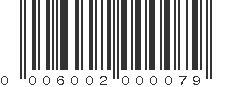 0 006002 000079